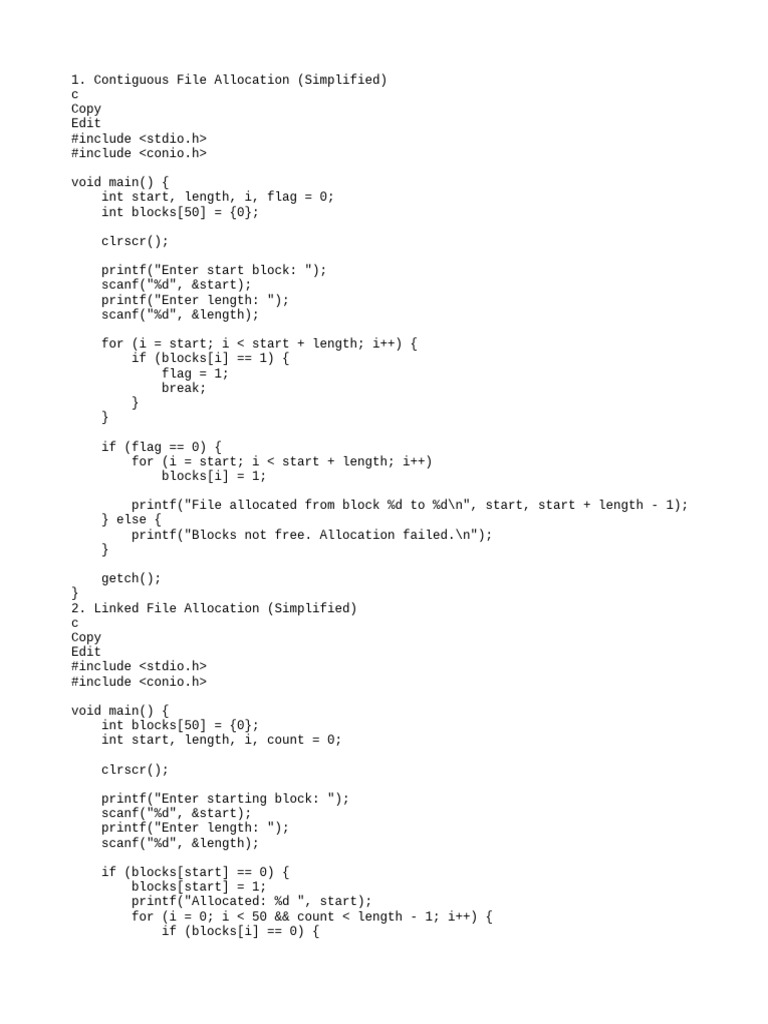 1. Contiguous File Allocation (Simplified)
c
Copy
Edit
#include <stdio.h>
#include <conio.h>

void main() {
    int start, length, i, flag = 0;
    int blocks[50] = {0};

    clrscr();

    printf("Enter start block: ");
    scanf("%d", &start);
    printf("Enter length: ");
    scanf("%d", &length);

    for (i = start; i < start + length; i++) {
        if (blocks[i] == 1) {
            flag = 1;
            break;
        }
    }

    if (flag == 0) {
        for (i = start; i < start + length; i++)
            blocks[i] = 1;

        printf("File allocated from block %d to %d\n", start, start + length - 1);
    } else {
        printf("Blocks not free. Allocation failed.\n");
    }

    getch();
}
2. Linked File Allocation (Simplified)
c
Copy
Edit
#include <stdio.h>
#include <conio.h>

void main() {
    int blocks[50] = {0};
    int start, length, i, count = 0;

    clrscr();

    printf("Enter starting block: ");
    scanf("%d", &start);
    printf("Enter length: ");
    scanf("%d", &length);

    if (blocks[start] == 0) {
        blocks[start] = 1;
        printf("Allocated: %d ", start);
        for (i = 0; i < 50 && count < length - 1; i++) {
            if (blocks[i] == 0) {